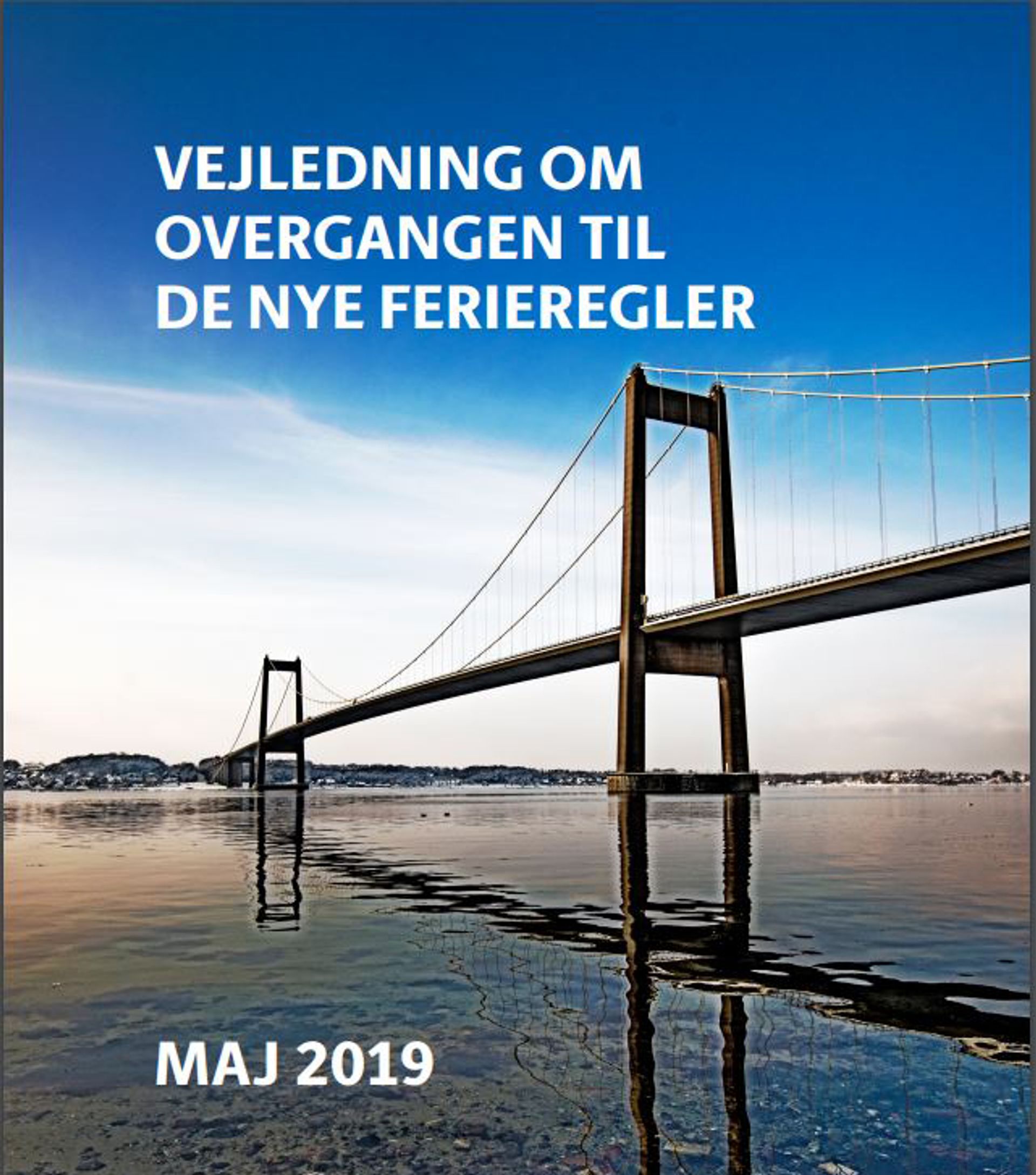 VEJLEDNING OM OVERGANGEN TIL DE NYE FERIEREGLER

MAJ 2019